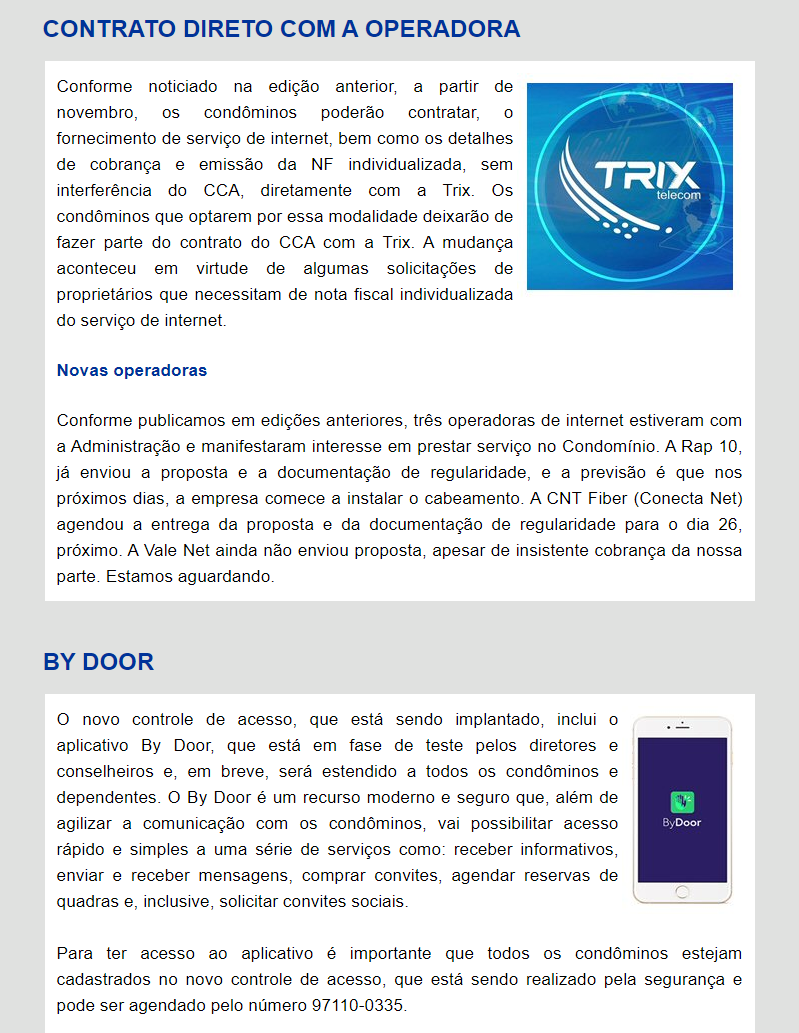 CONTRATO DIRETO COM A OPERADORA

Conforme noticiado na edição anterior, a partir de novembro, os condôminos poderão contratar, o fornecimento de serviço de internet, bem como os detalhes de cobrança e emissão da NF individualizada, sem interferência do CCA, diretamente com a Trix. Os condôminos que optarem por essa modalidade deixarão de fazer parte do contrato do CCA com a Trix. A mudança aconteceu em virtude de algumas solicitações de proprietários que necessitam de nota fiscal individualizada do serviço de internet.

TRIX telecom

Novas operadoras

Conforme publicamos em edições anteriores, três operadoras de internet estiveram com a Administração e manifestaram interesse em prestar serviço no Condomínio. A Rap 10, já enviou a proposta e a documentação de regularidade, e a previsão é que nos próximos dias, a empresa comece a instalar o cabeamento. A CNT Fiber (Conecta Net) agendou a entrega da proposta e da documentação de regularidade para o dia 26, próximo. A Vale Net ainda não enviou proposta, apesar de insistente cobrança da nossa parte. Estamos aguardando.

BY DOOR

O novo controle de acesso, que está sendo implantado, inclui o aplicativo By Door, que está em fase de teste pelos diretores e conselheiros e, em breve, será estendido a todos os condôminos e dependentes. O By Door é um recurso moderno e seguro que, além de agilizar a comunicação com os condôminos, vai possibilitar acesso rápido e simples a uma série de serviços como: receber informativos, enviar e receber mensagens, comprar convites, agendar reservas de quadras e, inclusive, solicitar convites sociais.

ByDoor

Para ter acesso ao aplicativo é importante que todos os condôminos estejam cadastrados no novo controle de acesso, que está sendo realizado pela segurança e pode ser agendado pelo número 97110-0335.